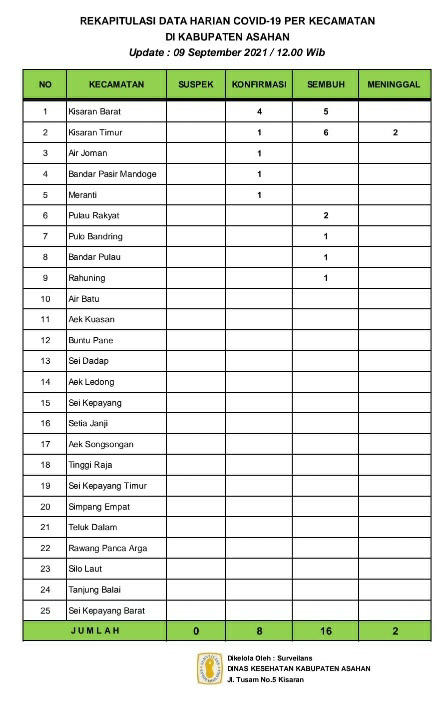 REKAPITULASI DATA HARIAN COVID-19 PER KECAMATAN
DI KABUPATEN ASAHAN
Update : 09 September 2021 / 12.00 Wib

| NO | KECAMATAN | SUSPEK | KONFIRMASI | SEMBUH | MENINGGAL |
|---|---|---|---|---|---|
| 1 | Kisaran Barat | | 4 | 5 | |
| 2 | Kisaran Timur | | 1 | 6 | 2 |
| 3 | Air Joman | | 1 | | |
| 4 | Bandar Pasir Mandoge | | 1 | | |
| 5 | Meranti | | 1 | | |
| 6 | Pulau Rakyat | | | 2 | |
| 7 | Pulo Bandring | | | 1 | |
| 8 | Bandar Pulau | | | 1 | |
| 9 | Rahuning | | | 1 | |
| 10 | Air Batu | | | | |
| 11 | Aek Kuasan | | | | |
| 12 | Buntu Pane | | | | |
| 13 | Sei Dadap | | | | |
| 14 | Aek Ledong | | | | |
| 15 | Sei Kepayang | | | | |
| 16 | Setia Janji | | | | |
| 17 | Aek Songsongan | | | | |
| 18 | Tinggi Raja | | | | |
| 19 | Sei Kepayang Timur | | | | |
| 20 | Simpang Empat | | | | |
| 21 | Teluk Dalam | | | | |
| 22 | Rawang Panca Arga | | | | |
| 23 | Silo Laut | | | | |
| 24 | Tanjung Balai | | | | |
| 25 | Sei Kepayang Barat | | | | |
| JUMLAH | | 0 | 8 | 16 | 2 |

Dikelola Oleh : Surveilans
DINAS KESEHATAN KABUPATEN ASAHAN
Jl. Tusam No.5 Kisaran